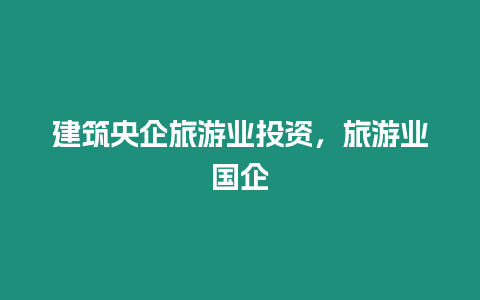 建筑央企旅游业投资，旅游业国企